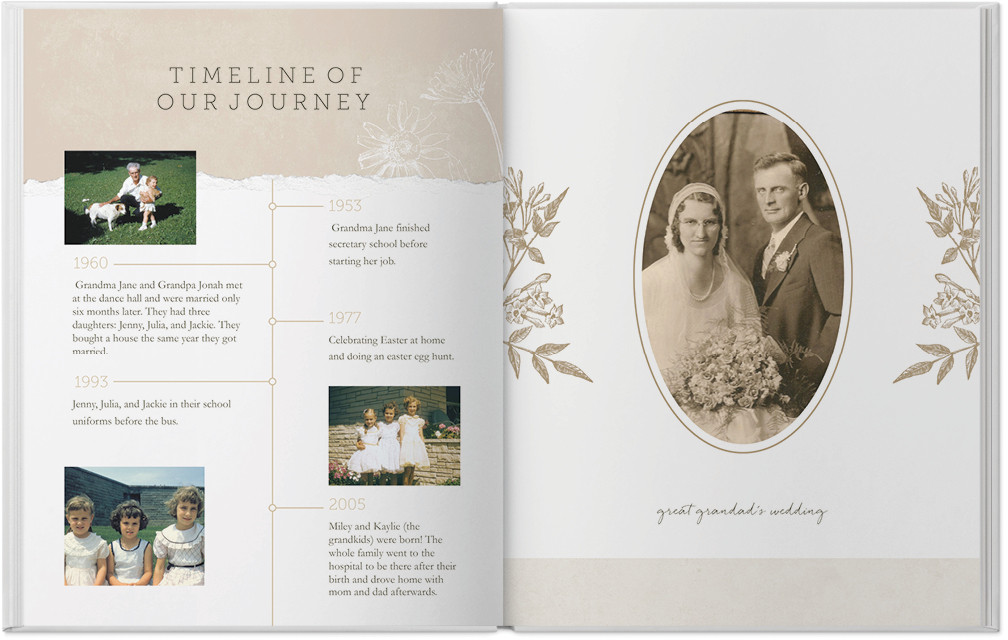 TIMELINE OF
OUR JOURNEY

1960

Grandma Jane and Grandpa Jonah met at the dance hall and were married only six months later. They had three daughters: Jenny, Julia, and Jackie. They bought a house the same year they got married.

1993

Jenny, Julia, and Jackie in their school uniforms before the bus.

1953

Grandma Jane finished secretary school before starting her job.

1977

Celebrating Easter at home and doing an easter egg hunt.

2005

Miley and Kaylie (the grandkids) were born! The whole family went to the hospital to be there after their birth and drove home with mom and dad afterwards.

great grandad's wedding